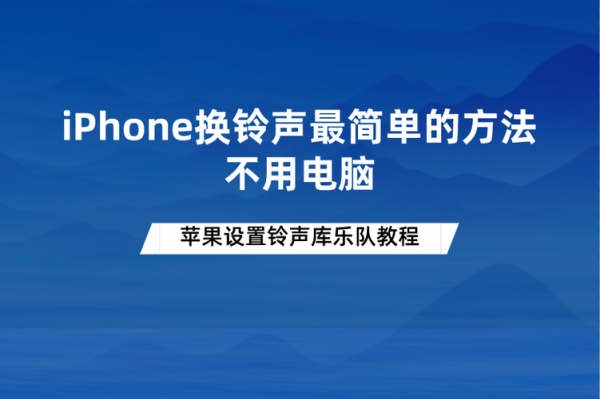 iPhone换铃声最简单的方法
不用电脑

苹果设置铃声库乐队教程